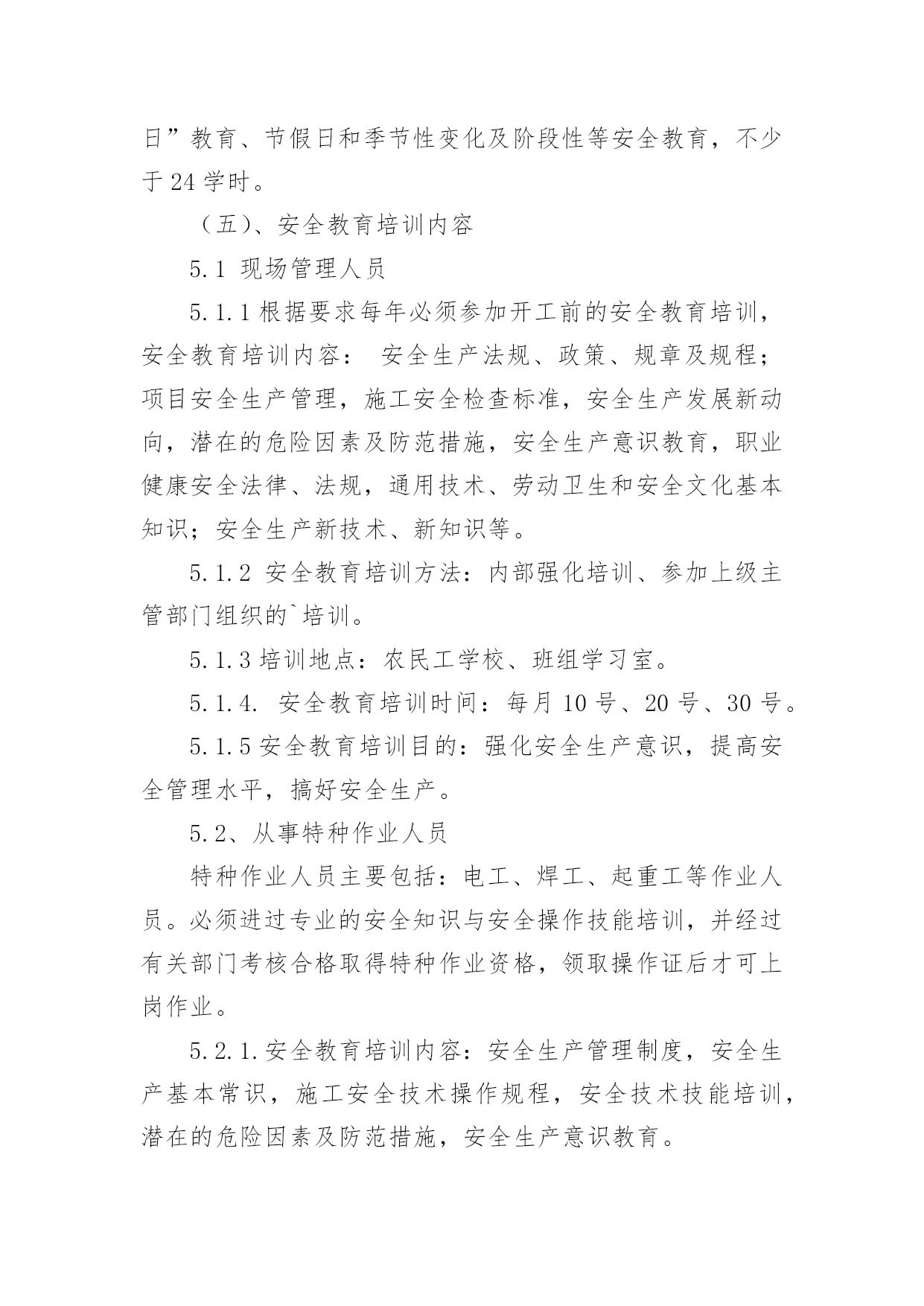 日”教育、节假日和季节性变化及阶段性等安全教育，不少于 24 学时。

（五）、安全教育培训内容

5.1 现场管理人员

5.1.1 根据要求每年必须参加开工前的安全教育培训，安全教育培训内容： 安全生产法规、政策、规章及规程；项目安全生产管理，施工安全检查标准，安全生产发展新动向，潜在的危险因素及防范措施，安全生产意识教育，职业健康安全法律、法规，通用技术、劳动卫生和安全文化基本知识；安全生产新技术、新知识等。

5.1.2 安全教育培训方法：内部强化培训、参加上级主管部门组织的`培训。

5.1.3 培训地点：农民工学校、班组学习室。

5.1.4. 安全教育培训时间：每月 10 号、20 号、30 号。

5.1.5 安全教育培训目的：强化安全生产意识，提高安全管理水平，搞好安全生产。

5.2、从事特种作业人员

特种作业人员主要包括：电工、焊工、起重工等作业人员。必须进过专业的安全知识与安全操作技能培训，并经过有关部门考核合格取得特种作业资格，领取操作证后才可上岗作业。

5.2.1.安全教育培训内容：安全生产管理制度，安全生产基本常识，施工安全技术操作规程，安全技术技能培训，潜在的危险因素及防范措施，安全生产意识教育。